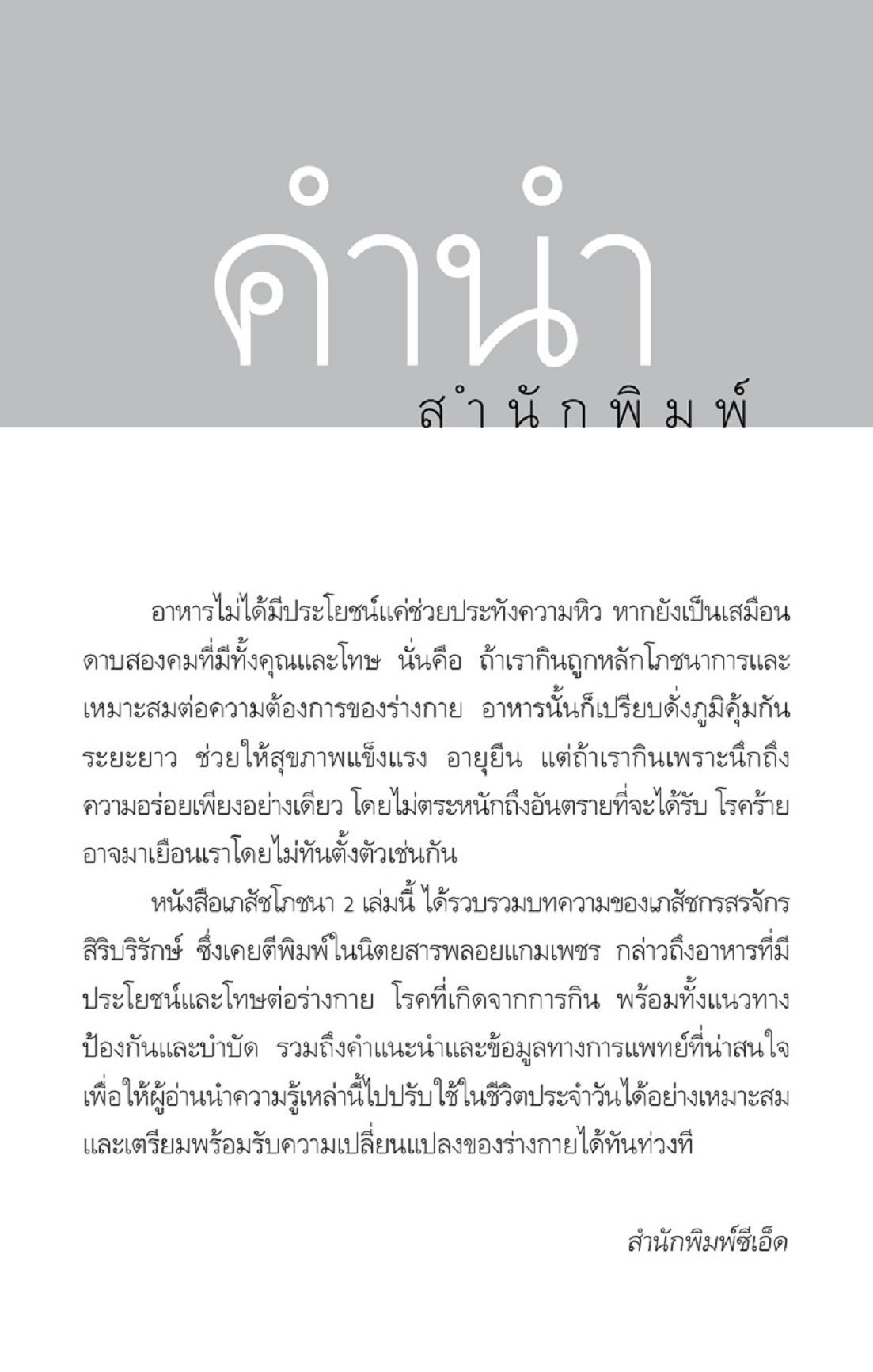 คำนำ
สำนักพิมพ์

อาหารไม่ได้มีประโยชน์แค่ช่วยประทังความหิว หากยังเป็นเสมือนดาบสองคมที่มีทั้งคุณและโทษ นั่นคือ ถ้าเรากินถูกหลักโภชนาการและเหมาะสมต่อความต้องการของร่างกาย อาหารนั้นก็เปรียบดั่งภูมิคุ้มกันระยะยาว ช่วยให้สุขภาพแข็งแรง อายุยืน แต่ถ้าเรากินเพราะนึกถึงความอร่อยเพียงอย่างเดียว โดยไม่ตระหนักถึงอันตรายที่จะได้รับ โรคร้ายอาจมาเยือนเราโดยไม่ทันตั้งตัวเช่นกัน

หนังสือเภสัชโภชนา 2 เล่มนี้ ได้รวบรวมบทความของเภสัชกรสรจักร สิริบริรักษ์ ซึ่งเคยตีพิมพ์ในนิตยสารพลอยแกมเพชร กล่าวถึงอาหารที่มีประโยชน์และโทษต่อร่างกาย โรคที่เกิดจากการกิน พร้อมทั้งแนวทางป้องกันและบำบัด รวมถึงคำแนะนำและข้อมูลทางการแพทย์ที่น่าสนใจ เพื่อให้ผู้อ่านนำความรู้เหล่านี้ไปปรับใช้ในชีวิตประจำวันได้อย่างเหมาะสม และเตรียมพร้อมรับความเปลี่ยนแปลงของร่างกายได้ทันท่วงที

สำนักพิมพ์ซีเอ็ด